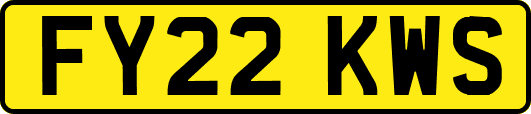 FY22 KWS